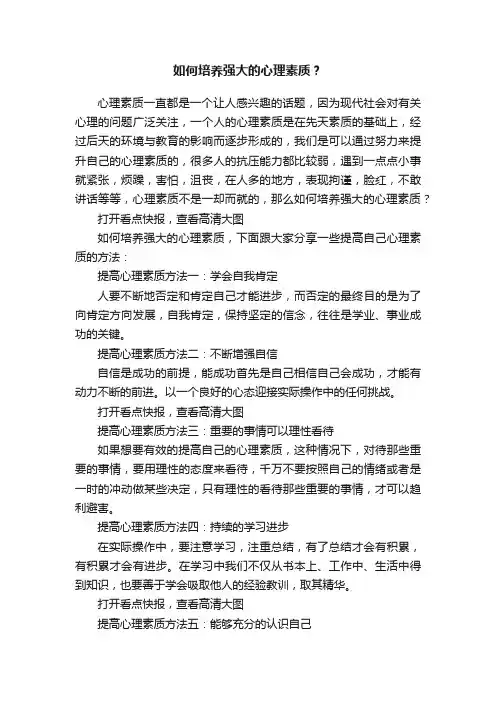 如何培养强大的心理素质？

心理素质一直都是一个让人感兴趣的话题，因为现代社会对有关心理的问题广泛关注，一个人的心理素质是在先天素质的基础上，经过后天的环境与教育的影响而逐步形成的，我们是可以通过努力来提升自己的心理素质的，很多人的抗压能力都比较弱，遇到一点点小事就紧张，烦躁，害怕，沮丧，在人多的地方，表现拘谨，脸红，不敢讲话等等，心理素质不是一却而就的，那么如何培养强大的心理素质？

打开看点快报，查看高清大图

如何培养强大的心理素质，下面跟大家分享一些提高自己心理素质的方法：

提高心理素质方法一：学会自我肯定

人要不断地否定和肯定自己才能进步，而否定的最终目的是为了向肯定方向发展，自我肯定，保持坚定的信念，往往是学业、事业成功的关键。

提高心理素质方法二：不断增强自信

自信是成功的前提，能成功首先是自己相信自己会成功，才能有动力不断的前进。以一个良好的心态迎接实际操作中的任何挑战。

打开看点快报，查看高清大图

提高心理素质方法三：重要的事情可以理性看待

如果想要有效的提高自己的心理素质，这种情况下，对待那些重要的事情，要用理性的态度来看待，千万不要按照自己的情绪或者是一时的冲动做某些决定，只有理性的看待那些重要的事情，才可以趋利避害。

提高心理素质方法四：持续的学习进步

在实际操作中，要注意学习，注重总结，有了总结才会有积累，有积累才会有进步。在学习中我们不仅从书本上、工作中、生活中得到知识，也要善于学会吸取他人的经验教训，取其精华。

打开看点快报，查看高清大图

提高心理素质方法五：能够充分的认识自己